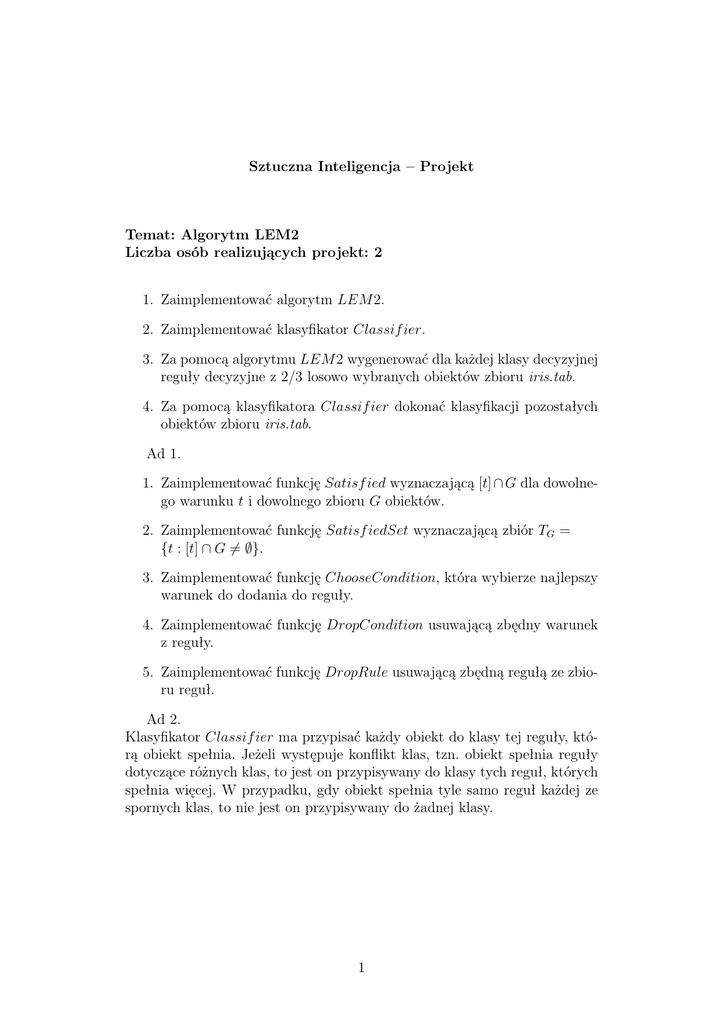 Sztuczna Inteligencja – Projekt

Temat: Algorytm LEM2
Liczba osób realizujących projekt: 2

1. Zaimplementować algorytm $LEM2$.

2. Zaimplementować klasyfikator $Classifier$.

3. Za pomocą algorytmu $LEM2$ wygenerować dla każdej klasy decyzyjnej reguły decyzyjne z 2/3 losowo wybranych obiektów zbioru *iris.tab*.

4. Za pomocą klasyfikatora $Classifier$ dokonać klasyfikacji pozostałych obiektów zbioru *iris.tab*.

Ad 1.

1. Zaimplementować funkcję $Satisfied$ wyznaczającą $[t] \cap G$ dla dowolnego warunku $t$ i dowolnego zbioru $G$ obiektów.

2. Zaimplementować funkcję $SatisfiedSet$ wyznaczającą zbiór $T_G = \{t : [t] \cap G \neq \emptyset\}$.

3. Zaimplementować funkcję $ChooseCondition$, która wybierze najlepszy warunek do dodania do reguły.

4. Zaimplementować funkcję $DropCondition$ usuwającą zbędny warunek z reguły.

5. Zaimplementować funkcję $DropRule$ usuwającą zbędną regułą ze zbioru reguł.

Ad 2.
Klasyfikator $Classifier$ ma przypisać każdy obiekt do klasy tej reguły, którą obiekt spełnia. Jeżeli występuje konflikt klas, tzn. obiekt spełnia reguły dotyczące różnych klas, to jest on przypisywany do klasy tych reguł, których spełnia więcej. W przypadku, gdy obiekt spełnia tyle samo reguł każdej ze spornych klas, to nie jest on przypisywany do żadnej klasy.

1